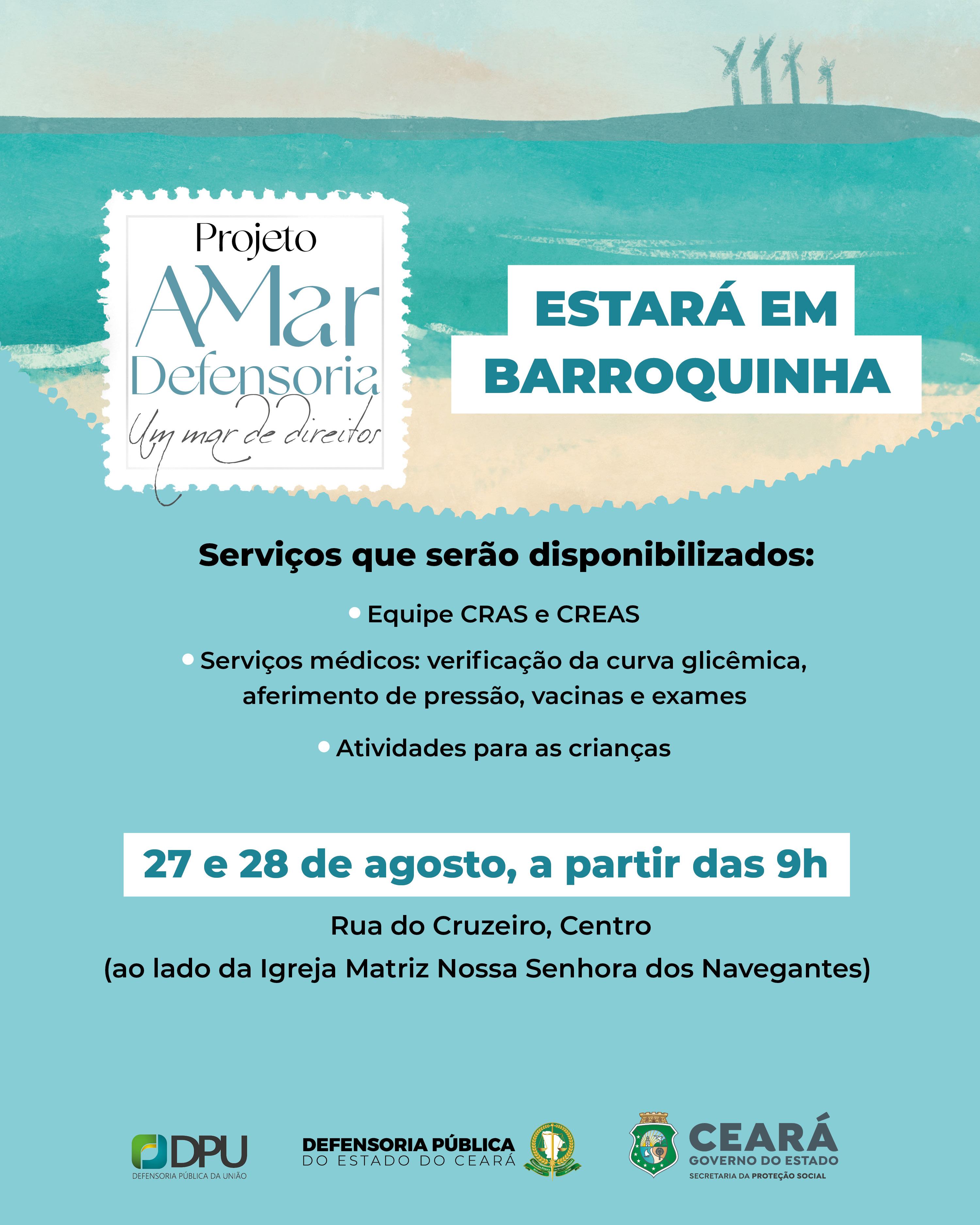 Projeto
AMar
Defensoria
Um mar de direitos

ESTARÁ EM
BARROQUINHA

Serviços que serão disponibilizados:

• Equipe CRAS e CREAS
• Serviços médicos: verificação da curva glicêmica, aferimento de pressão, vacinas e exames
• Atividades para as crianças

27 e 28 de agosto, a partir das 9h

Rua do Cruzeiro, Centro
(ao lado da Igreja Matriz Nossa Senhora dos Navegantes)

DPU
DEFENSORIA PÚBLICA DA UNIÃO

DEFENSORIA PÚBLICA
DO ESTADO DO CEARÁ

CEARÁ
GOVERNO DO ESTADO
SECRETARIA DA PROTEÇÃO SOCIAL